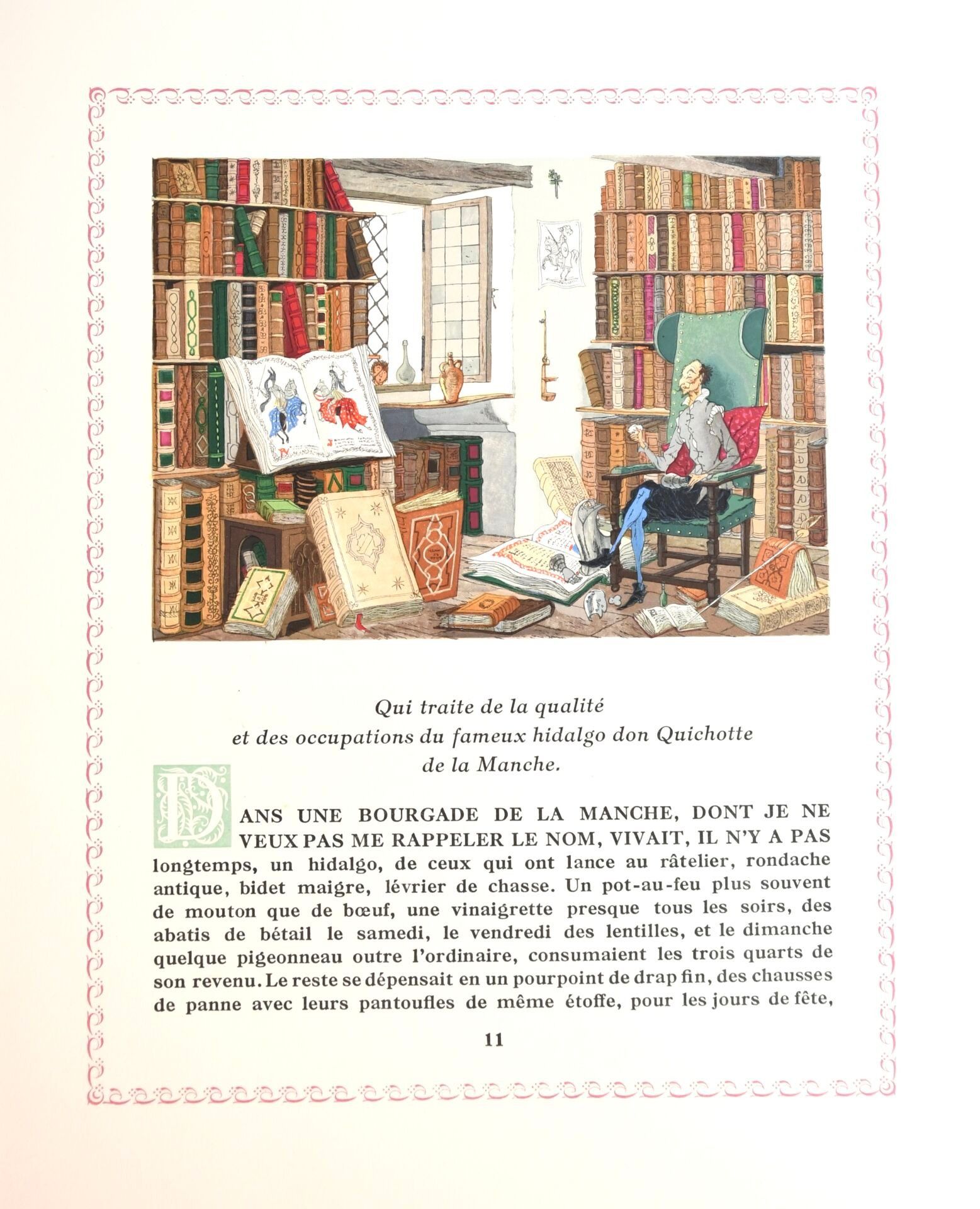 Qui traite de la qualité
et des occupations du fameux hidalgo don Quichotte
de la Manche.

DANS UNE BOURGADE DE LA MANCHE, DONT JE NE VEUX PAS ME RAPPELER LE NOM, VIVAIT, IL N'Y A PAS longtemps, un hidalgo, de ceux qui ont lance au râtelier, rondache antique, bidet maigre, lévrier de chasse. Un pot-au-feu plus souvent de mouton que de bœuf, une vinaigrette presque tous les soirs, des abatis de bétail le samedi, le vendredi des lentilles, et le dimanche quelque pigeonneau outre l'ordinaire, consumaient les trois quarts de son revenu. Le reste se dépensait en un pourpoint de drap fin, des chausses de panne avec leurs pantoufles de même étoffe, pour les jours de fête,

11